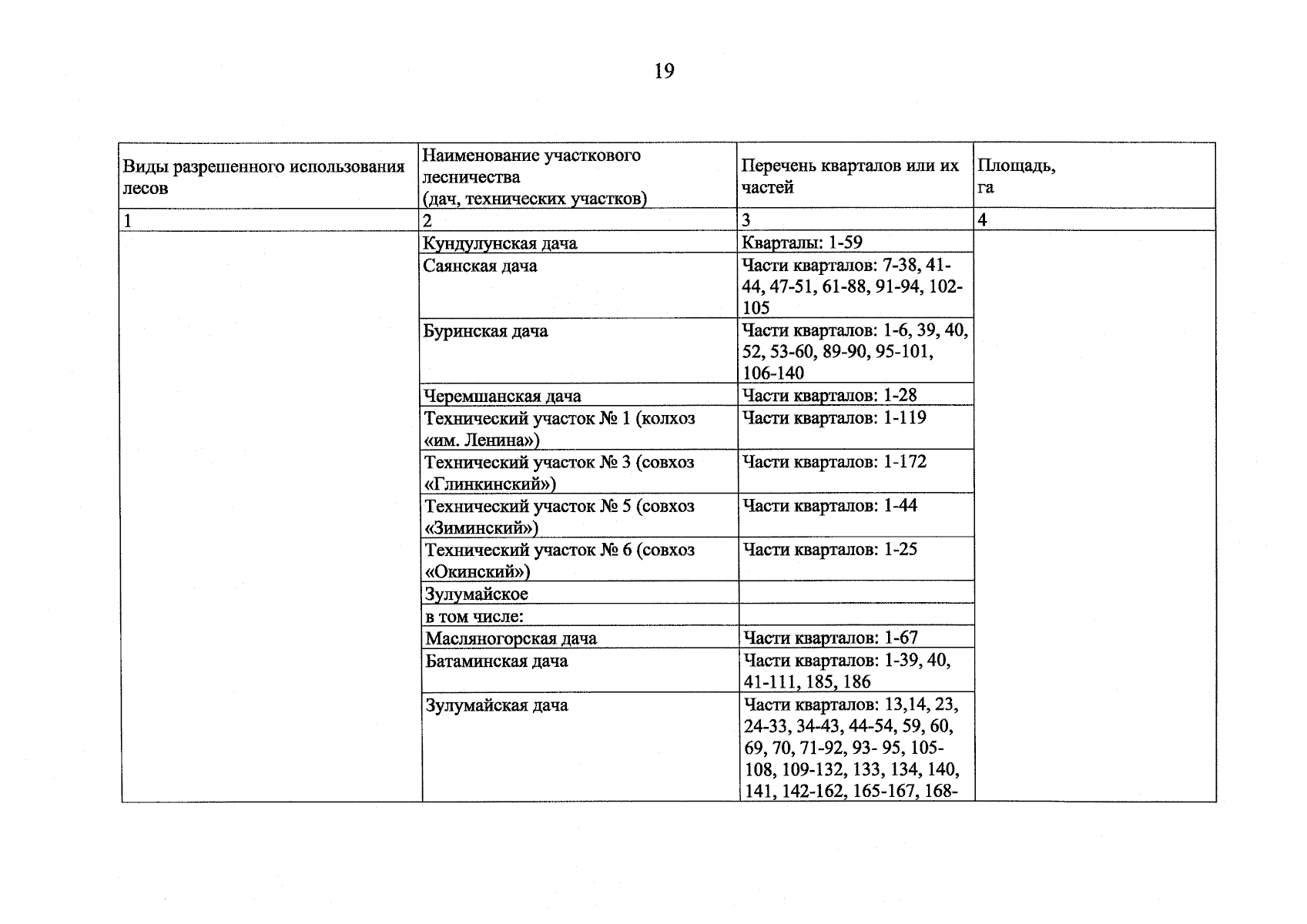 19

| Виды разрешенного использования лесов | Наименование участкового лесничества (дач, технических участков) | Перечень кварталов или их частей | Площадь, га |
|---|---|---|---|
| 1 | 2 | 3 | 4 |
|  | Кундулунская дача | Кварталы: 1-59 |  |
|  | Саянская дача | Части кварталов: 7-38, 41-44, 47-51, 61-88, 91-94, 102-105 |  |
|  | Буринская дача | Части кварталов: 1-6, 39, 40, 52, 53-60, 89-90, 95-101, 106-140 |  |
|  | Черемшанская дача | Части кварталов: 1-28 |  |
|  | Технический участок № 1 (колхоз «им. Ленина») | Части кварталов: 1-119 |  |
|  | Технический участок № 3 (совхоз «Глинкинский») | Части кварталов: 1-172 |  |
|  | Технический участок № 5 (совхоз «Зиминский») | Части кварталов: 1-44 |  |
|  | Технический участок № 6 (совхоз «Окинский») | Части кварталов: 1-25 |  |
|  | Зулумайское |  |  |
|  | в том числе: |  |  |
|  | Масляногорская дача | Части кварталов: 1-67 |  |
|  | Батаминская дача | Части кварталов: 1-39, 40, 41-111, 185, 186 |  |
|  | Зулумайская дача | Части кварталов: 13,14, 23, 24-33, 34-43, 44-54, 59, 60, 69, 70, 71-92, 93- 95, 105-108, 109-132, 133, 134, 140, 141, 142-162, 165-167, 168- |  |